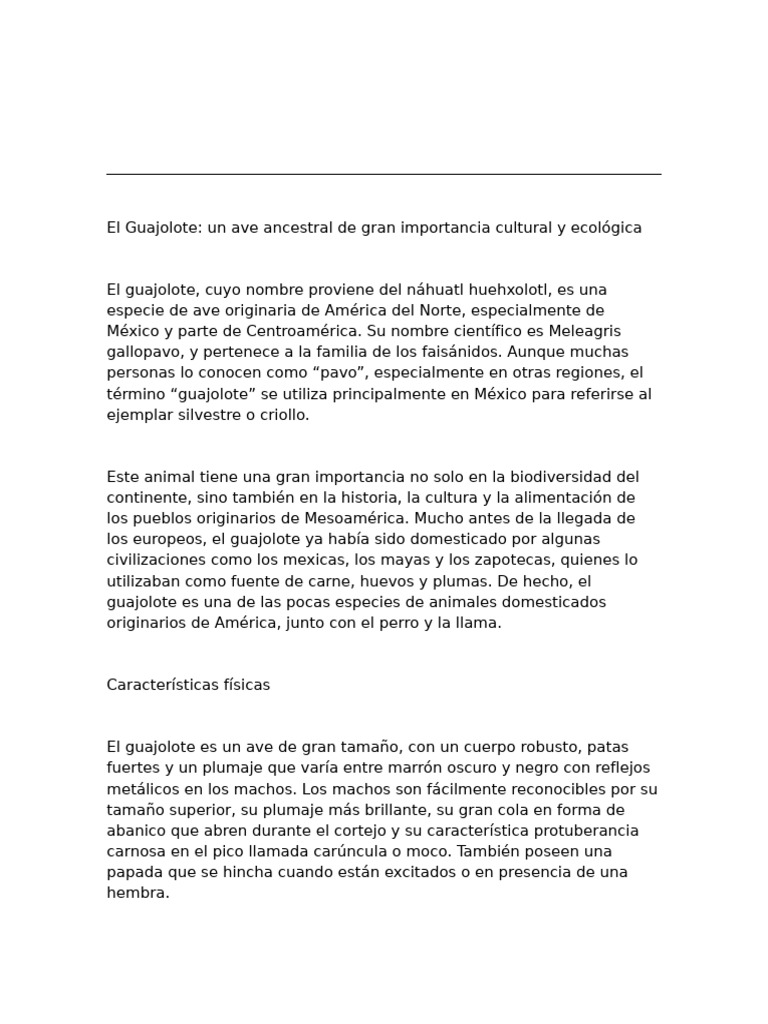 El Guajolote: un ave ancestral de gran importancia cultural y ecológica

El guajolote, cuyo nombre proviene del náhuatl huehxolotl, es una especie de ave originaria de América del Norte, especialmente de México y parte de Centroamérica. Su nombre científico es Meleagris gallopavo, y pertenece a la familia de los faisánidos. Aunque muchas personas lo conocen como “pavo”, especialmente en otras regiones, el término “guajolote” se utiliza principalmente en México para referirse al ejemplar silvestre o criollo.

Este animal tiene una gran importancia no solo en la biodiversidad del continente, sino también en la historia, la cultura y la alimentación de los pueblos originarios de Mesoamérica. Mucho antes de la llegada de los europeos, el guajolote ya había sido domesticado por algunas civilizaciones como los mexicas, los mayas y los zapotecas, quienes lo utilizaban como fuente de carne, huevos y plumas. De hecho, el guajolote es una de las pocas especies de animales domesticados originarios de América, junto con el perro y la llama.

Características físicas

El guajolote es un ave de gran tamaño, con un cuerpo robusto, patas fuertes y un plumaje que varía entre marrón oscuro y negro con reflejos metálicos en los machos. Los machos son fácilmente reconocibles por su tamaño superior, su plumaje más brillante, su gran cola en forma de abanico que abren durante el cortejo y su característica protuberancia carnosa en el pico llamada carúncula o moco. También poseen una papada que se hincha cuando están excitados o en presencia de una hembra.